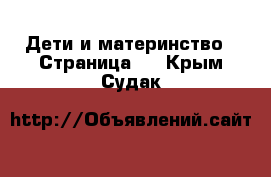 Дети и материнство  Страница     Крым  Судак

http://Объявлений.сайт